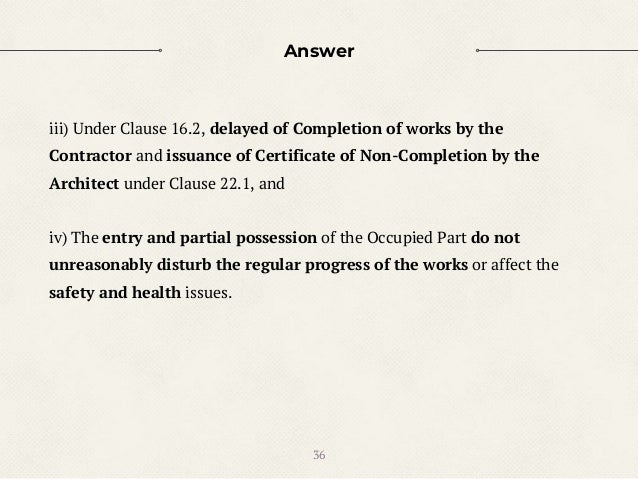 Answer

iii) Under Clause 16.2, delayed of Completion of works by the Contractor and issuance of Certificate of Non-Completion by the Architect under Clause 22.1, and

iv) The entry and partial possession of the Occupied Part do not unreasonably disturb the regular progress of the works or affect the safety and health issues.

36